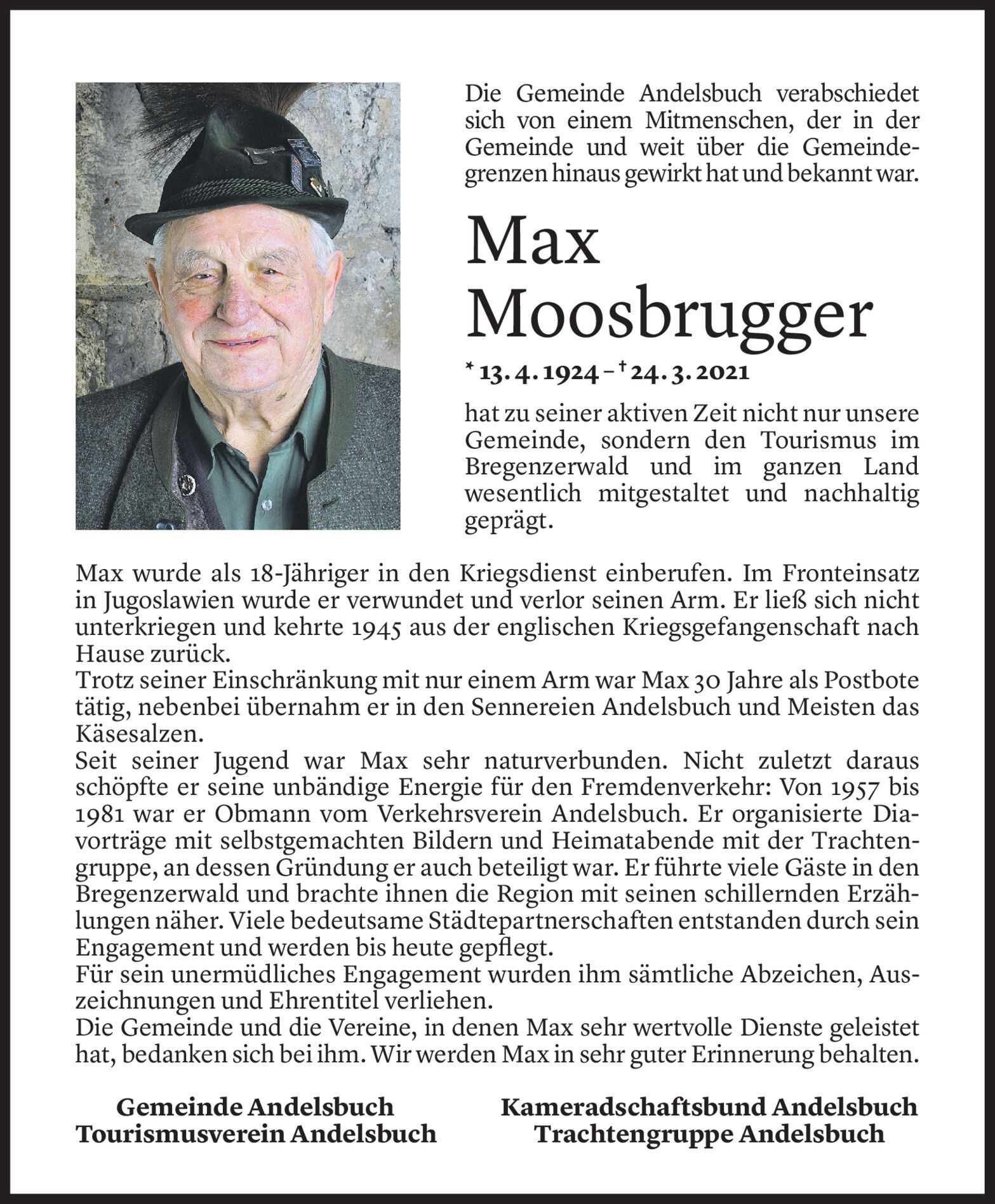 Die Gemeinde Andelsbuch verabschiedet sich von einem Mitmenschen, der in der Gemeinde und weit über die Gemeindegrenzen hinaus gewirkt hat und bekannt war.

Max Moosbrugger

* 13. 4. 1924 – † 24. 3. 2021

hat zu seiner aktiven Zeit nicht nur unsere Gemeinde, sondern den Tourismus im Bregenzerwald und im ganzen Land wesentlich mitgestaltet und nachhaltig geprägt.

Max wurde als 18-Jähriger in den Kriegsdienst einberufen. Im Fronteinsatz in Jugoslawien wurde er verwundet und verlor seinen Arm. Er ließ sich nicht unterkriegen und kehrte 1945 aus der englischen Kriegsgefangenschaft nach Hause zurück.
Trotz seiner Einschränkung mit nur einem Arm war Max 30 Jahre als Postbote tätig, nebenbei übernahm er in den Sennereien Andelsbuch und Meisten das Käsesalzen.
Seit seiner Jugend war Max sehr naturverbunden. Nicht zuletzt daraus schöpfte er seine unbändige Energie für den Fremdenverkehr: Von 1957 bis 1981 war er Obmann vom Verkehrsverein Andelsbuch. Er organisierte Diavorträge mit selbstgemachten Bildern und Heimatabende mit der Trachtengruppe, an dessen Gründung er auch beteiligt war. Er führte viele Gäste in den Bregenzerwald und brachte ihnen die Region mit seinen schillernden Erzählungen näher. Viele bedeutsame Städtepartnerschaften entstanden durch sein Engagement und werden bis heute gepflegt.
Für sein unermüdliches Engagement wurden ihm sämtliche Abzeichen, Auszeichnungen und Ehrentitel verliehen.
Die Gemeinde und die Vereine, in denen Max sehr wertvolle Dienste geleistet hat, bedanken sich bei ihm. Wir werden Max in sehr guter Erinnerung behalten.

Gemeinde Andelsbuch
Tourismusverein Andelsbuch

Kameradschaftsbund Andelsbuch
Trachtengruppe Andelsbuch